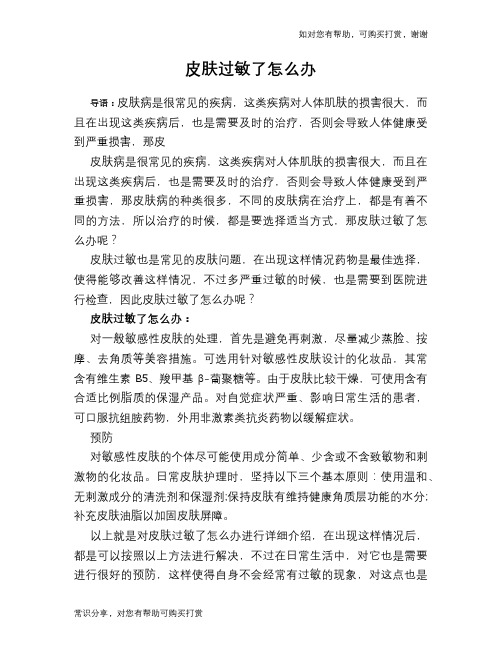 如对您有帮助，可购买打赏，谢谢

皮肤过敏了怎么办

导语：皮肤病是很常见的疾病，这类疾病对人体肌肤的损害很大，而且在出现这类疾病后，也是需要及时的治疗，否则会导致人体健康受到严重损害，那皮

皮肤病是很常见的疾病，这类疾病对人体肌肤的损害很大，而且在出现这类疾病后，也是需要及时的治疗，否则会导致人体健康受到严重损害，那皮肤病的种类很多，不同的皮肤病在治疗上，都是有着不同的方法，所以治疗的时候，都是要选择适当方式，那皮肤过敏了怎么办呢？

皮肤过敏也是常见的皮肤问题，在出现这样情况药物是最佳选择，使得能够改善这样情况，不过多严重过敏的时候，也是需要到医院进行检查，因此皮肤过敏了怎么办呢？

皮肤过敏了怎么办：

对一般敏感性皮肤的处理，首先是避免再刺激，尽量减少蒸脸、按摩、去角质等美容措施。可选用针对敏感性皮肤设计的化妆品，其常含有维生素 B5、羧甲基 β-葡聚糖等。由于皮肤比较干燥，可使用含有合适比例脂质的保湿产品。对自觉症状严重、影响日常生活的患者，可口服抗组胺药物，外用非激素类抗炎药物以缓解症状。

预防

对敏感性皮肤的个体尽可能使用成分简单、少含或不含致敏物和刺激物的化妆品。日常皮肤护理时，坚持以下三个基本原则：使用温和、无刺激成分的清洗剂和保湿剂;保持皮肤有维持健康角质层功能的水分;补充皮肤油脂以加固皮肤屏障。

以上就是对皮肤过敏了怎么办进行详细介绍，在出现这样情况后，都是可以按照以上方法进行解决，不过在日常生活中，对它也是需要进行很好的预防，这样使得自身不会经常有过敏的现象，对这点也是

常识分享，对您有帮助可购买打赏